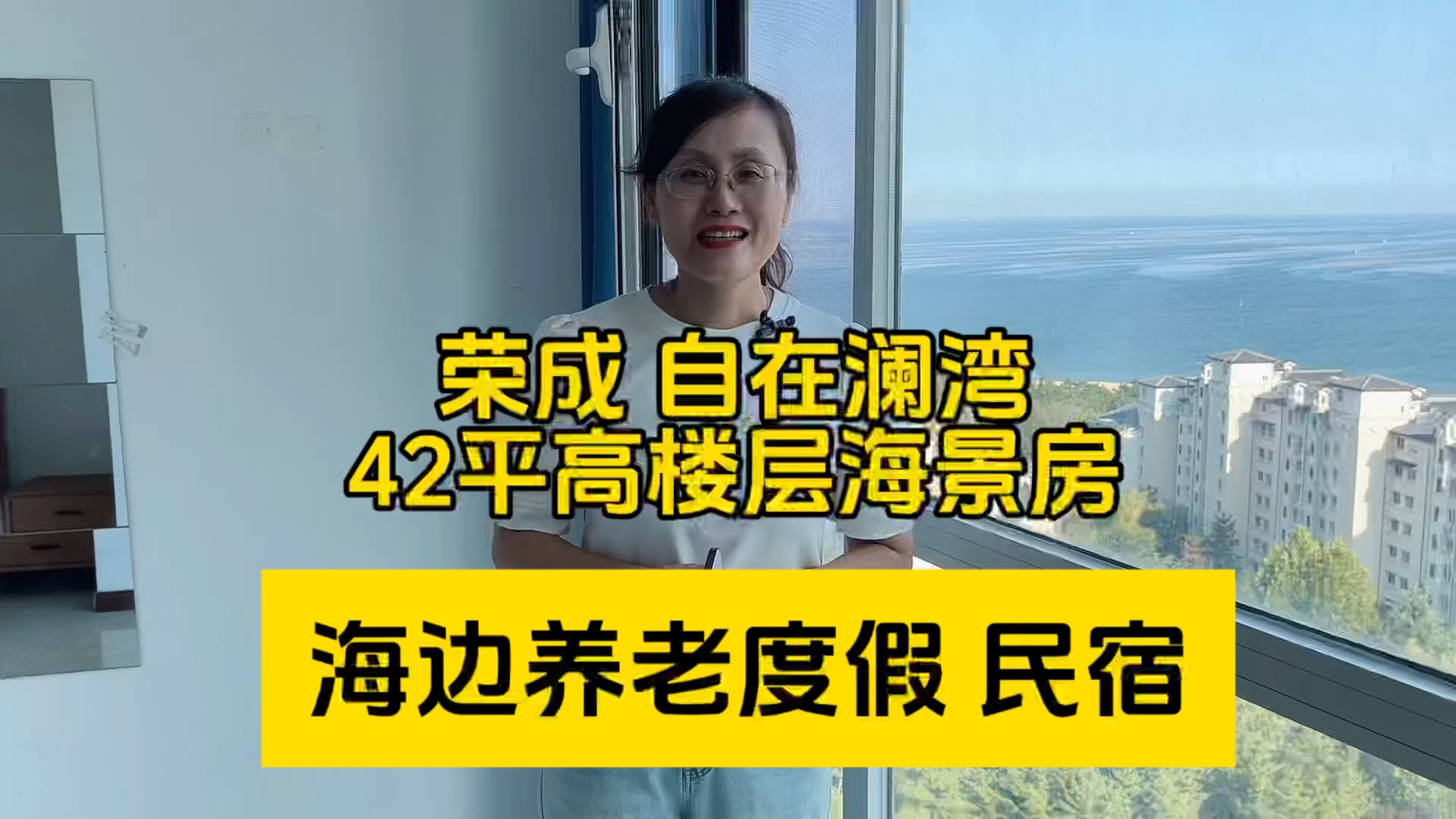 荣成 自在澜湾
42平高楼层海景房

海边养老度假 民宿